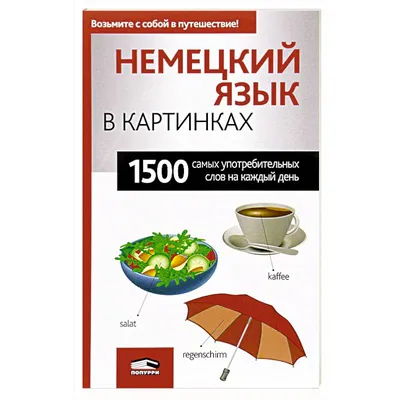 Возьмите с собой в путешествие!

НЕМЕЦКИЙ ЯЗЫК В КАРТИНКАХ

1500 самых употребительных слов на каждый день

kaffee

salat

regenschirm

ПОПУРРИ